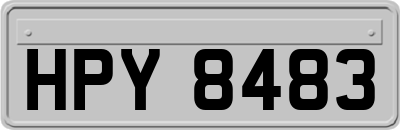 HPY 8483